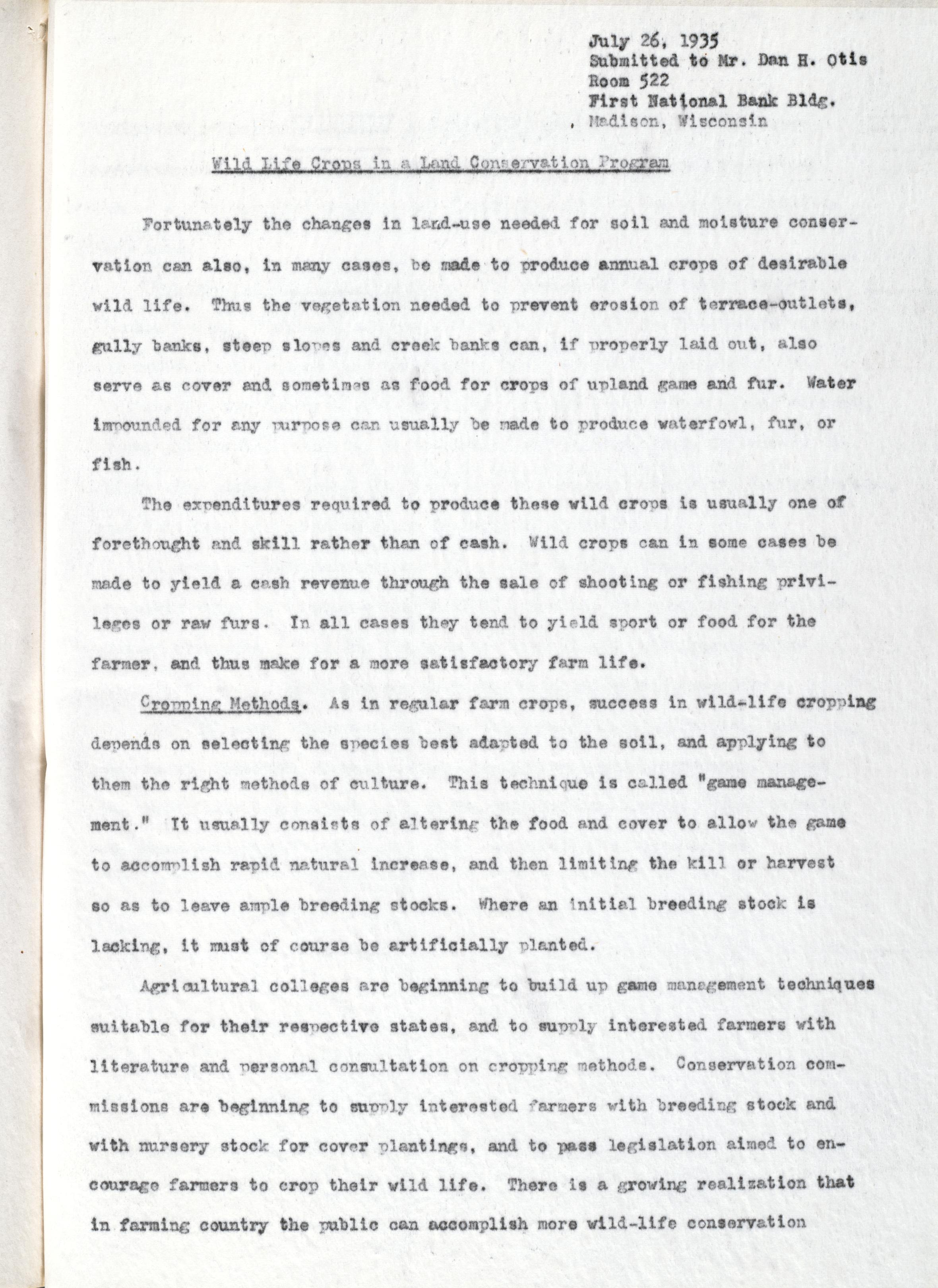 July 26, 1935
Submitted to Mr. Dan H. Otis
Room 522
First National Bank Bldg.
Madison, Wisconsin

Wild Life Crops in a Land Conservation Program

Fortunately the changes in land-use needed for soil and moisture conservation can also, in many cases, be made to produce annual crops of desirable wild life. Thus the vegetation needed to prevent erosion of terrace-outlets, gully banks, steep slopes and creek banks can, if properly laid out, also serve as cover and sometimes as food for crops of upland game and fur. Water impounded for any purpose can usually be made to produce waterfowl, fur, or fish.

The expenditures required to produce these wild crops is usually one of forethought and skill rather than of cash. Wild crops can in some cases be made to yield a cash revenue through the sale of shooting or fishing privileges or raw furs. In all cases they tend to yield sport or food for the farmer, and thus make for a more satisfactory farm life.

Cropping Methods. As in regular farm crops, success in wild-life cropping depends on selecting the species best adapted to the soil, and applying to them the right methods of culture. This technique is called "game management." It usually consists of altering the food and cover to allow the game to accomplish rapid natural increase, and then limiting the kill or harvest so as to leave ample breeding stocks. Where an initial breeding stock is lacking, it must of course be artificially planted.

Agricultural colleges are beginning to build up game management techniques suitable for their respective states, and to supply interested farmers with literature and personal consultation on cropping methods. Conservation commissions are beginning to supply interested farmers with breeding stock and with nursery stock for cover plantings, and to pass legislation aimed to encourage farmers to crop their wild life. There is a growing realization that in farming country the public can accomplish more wild-life conservation